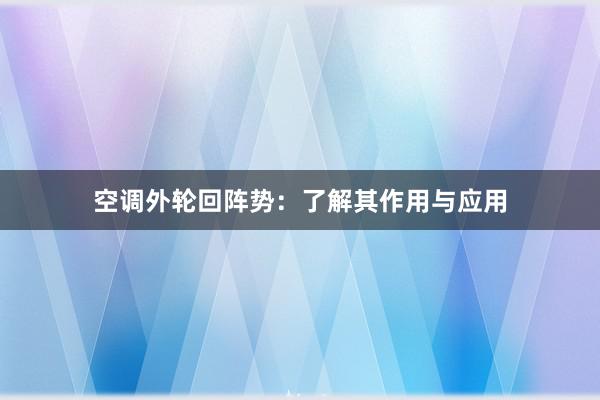 空调外轮回阵势：了解其作用与应用